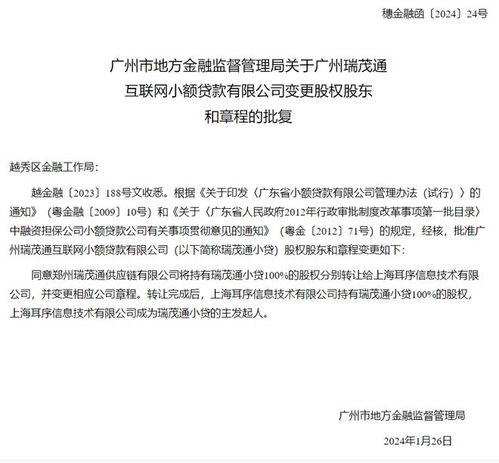 穗金融函〔2024〕24号

广州市地方金融监督管理局关于广州瑞茂通互联网小额贷款有限公司变更股权股东和章程的批复

越秀区金融工作局：

越金融〔2023〕188号文收悉。根据《关于印发〈广东省小额贷款有限公司管理办法（试行）〉的通知》（粤金融〔2009〕10号）和《关于〈广东省人民政府2012年行政审批制度改革事项第一批目录〉中融资担保公司小额贷款公司有关事项贯彻意见的通知》（粤金〔2012〕71号）的规定，经核，批准广州瑞茂通互联网小额贷款有限公司（以下简称瑞茂通小贷）股权股东和章程变更如下：

同意郑州瑞茂通供应链有限公司将持有瑞茂通小贷100%的股权分别转让给上海耳序信息技术有限公司，并变更相应公司章程。转让完成后，上海耳序信息技术有限公司持有瑞茂通小贷100%的股权，上海耳序信息技术有限公司成为瑞茂通小贷的主发起人。

广州市地方金融监督管理局

2024年1月26日